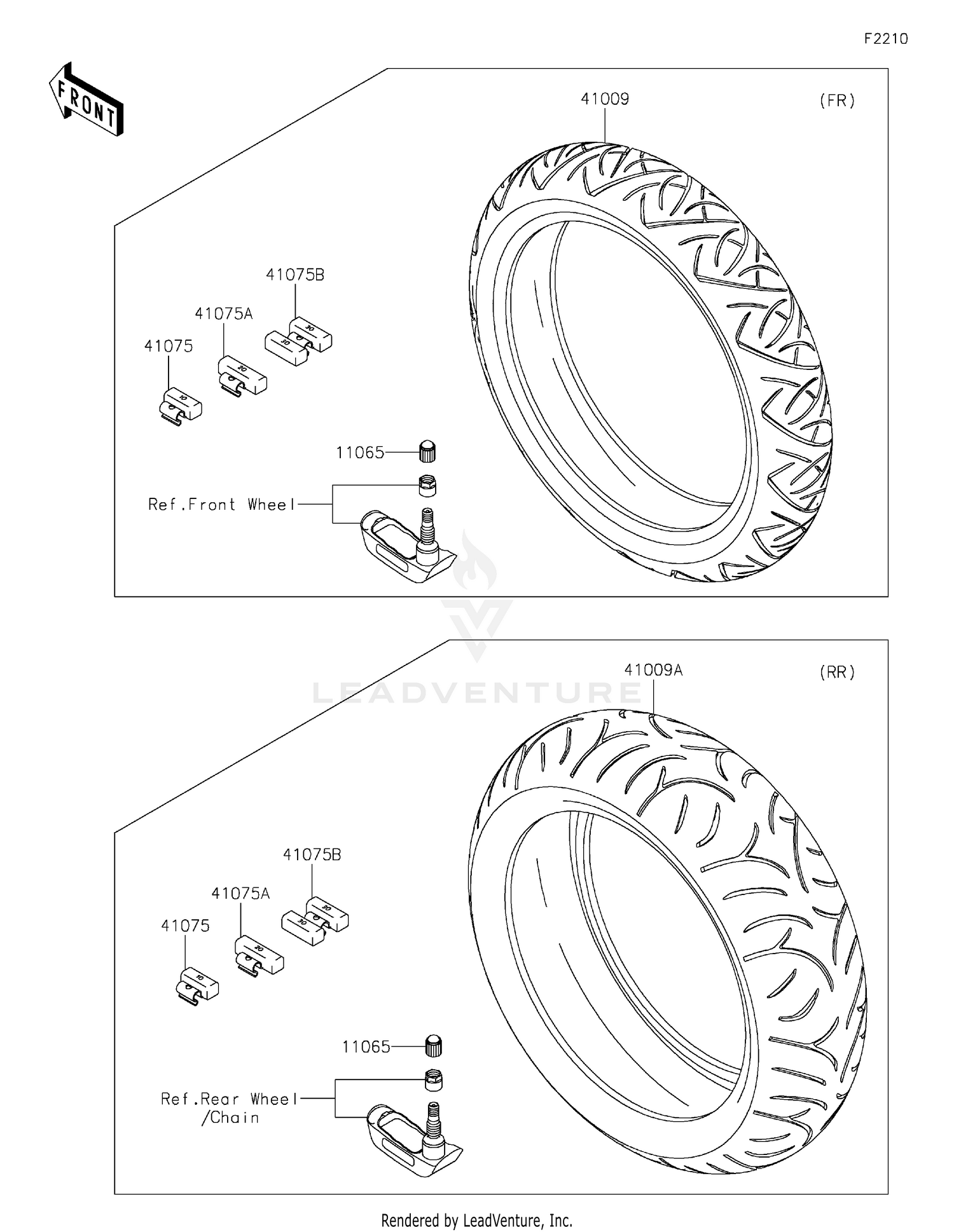 F2210

FRONT

41009

(FR)

41075B

41075A

41075

30

30

20

10

11065

Ref.Front Wheel

LEADVENTURE

41009A

(RR)

41075B

41075A

41075

30

30

20

10

11065

Ref.Rear Wheel /Chain

Rendered by LeadVenture, Inc.